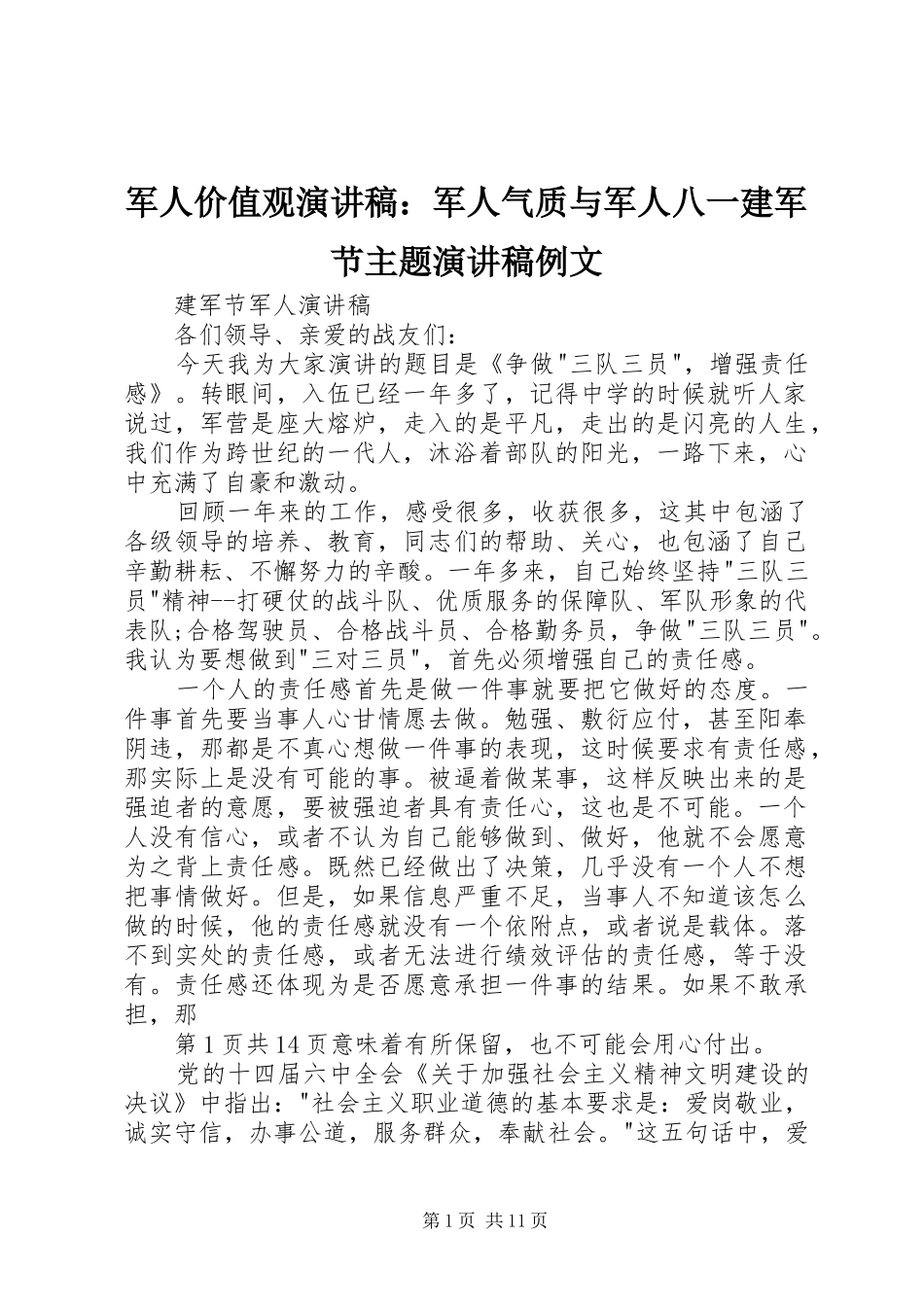 军人价值观演讲稿：军人气质与军人八一建军节主题演讲稿例文

建军节军人演讲稿

各们领导、亲爱的战友们：

今天我为大家演讲的题目是《争做"三队三员"，增强责任感》。转眼间，入伍已经一年多了，记得中学的时候就听人家说过，军营是座大熔炉，走入的是平凡，走出的是闪亮的人生，我们作为跨世纪的一代人，沐浴着部队的阳光，一路下来，心中充满了自豪和激动。

回顾一年来的工作，感受很多，收获很多，这其中包涵了各级领导的培养、教育，同志们的帮助、关心，也包涵了自己辛勤耕耘、不懈努力的辛酸。一年多来，自己始终坚持"三队三员"精神--打硬仗的战斗队、优质服务的保障队、军队形象的代表队;合格驾驶员、合格战斗员、合格勤务员，争做"三队三员"。我认为要想做到"三对三员"，首先必须增强自己的责任感。

一个人的责任感首先是做一件事就要把它做好的态度。一件事首先要当事人心甘情愿去做。勉强、敷衍应付，甚至阳奉阴违，那都是不真心想做一件事的表现，这时候要求有责任感，那实际上是没有可能的事。被逼着做某事，这样反映出来的是强迫者的意愿，要被强迫者具有责任心，这也是不可能。一个人没有信心，或者不认为自己能够做到、做好，他就不会愿意为之背上责任感。既然已经做出了决策，几乎没有一个人不想把事情做好。但是，如果信息严重不足，当事人不知道该怎么做的时候，他的责任感就没有一个依附点，或者说是载体。落不到实处的责任感，或者无法进行绩效评估的责任感，等于没有。责任感还体现为是否愿意承担一件事的结果。如果不敢承担，那

第1页共14页意味着有所保留，也不可能会用心付出。

党的十四届六中全会《关于加强社会主义精神文明建设的决议》中指出："社会主义职业道德的基本要求是：爱岗敬业，诚实守信，办事公道，服务群众，奉献社会。"这五句话中，爱

第1页 共11页